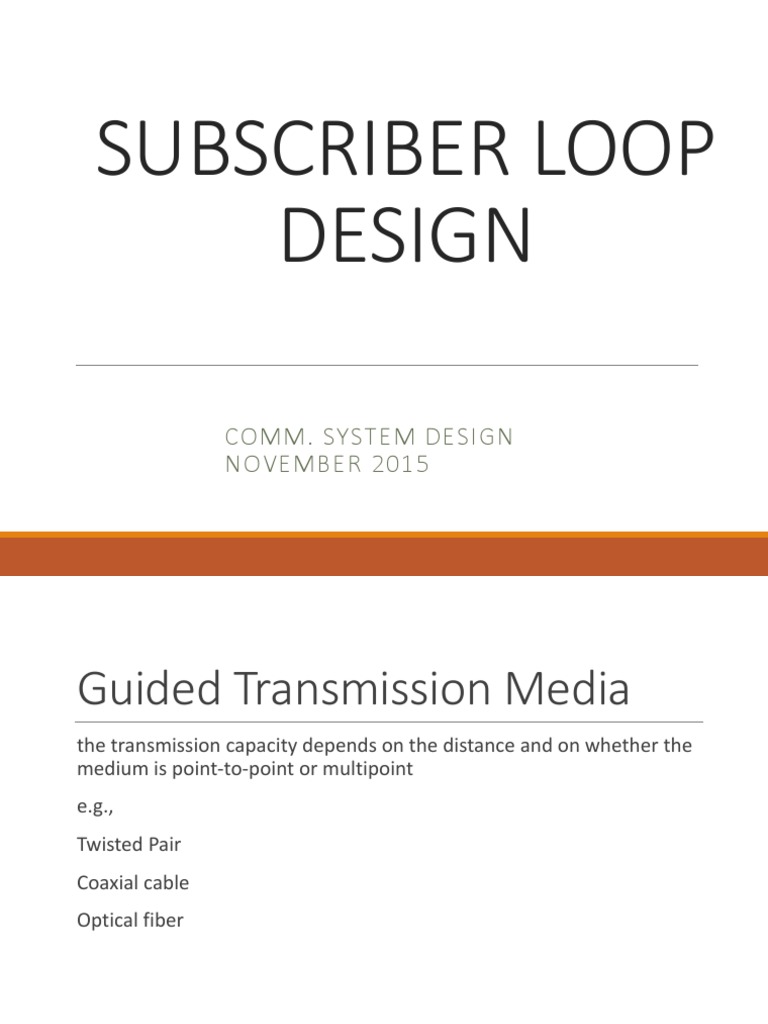 SUBSCRIBER LOOP DESIGN

COMM. SYSTEM DESIGN
NOVEMBER 2015

Guided Transmission Media

the transmission capacity depends on the distance and on whether the medium is point-to-point or multipoint

e.g.,

Twisted Pair

Coaxial cable

Optical fiber